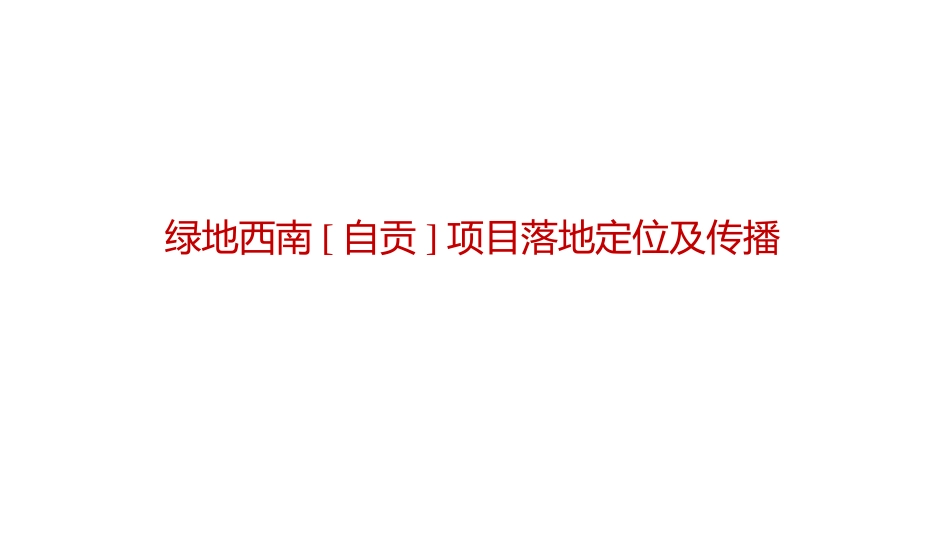 绿地西南 [ 自贡 ] 项目落地定位及传播